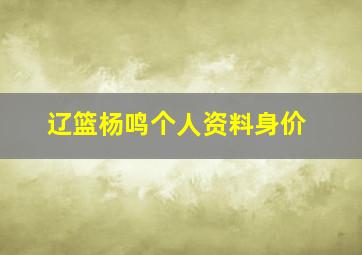 辽篮杨鸣个人资料身价